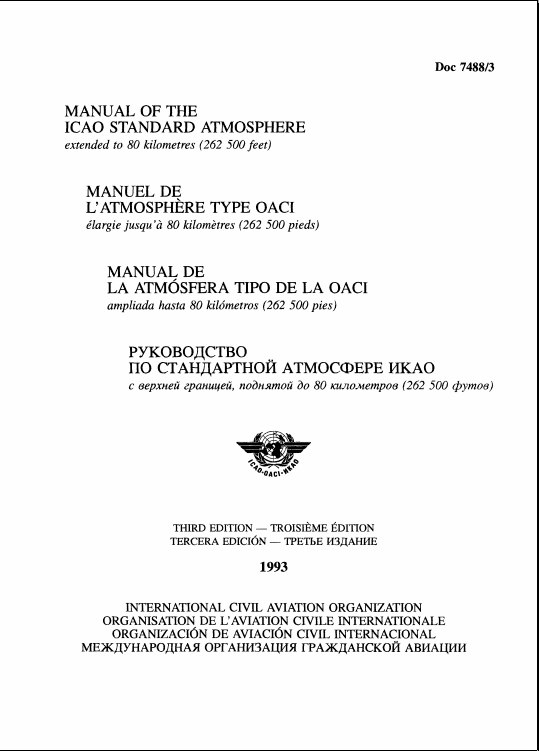 Doc 7488/3

MANUAL OF THE
ICAO STANDARD ATMOSPHERE
extended to 80 kilometres (262 500 feet)

MANUEL DE
L'ATMOSPHÈRE TYPE OACI
élargie jusqu'à 80 kilomètres (262 500 pieds)

MANUAL DE
LA ATMÓSFERA TIPO DE LA OACI
ampliada hasta 80 kilómetros (262 500 pies)

РУКОВОДСТВО
ПО СТАНДАРТНОЙ АТМОСФЕРЕ ИКАО
с верхней границей, поднятой до 80 километров (262 500 футов)

ICAO·OACI·ИКАО

THIRD EDITION — TROISIÈME ÉDITION
TERCERA EDICIÓN — ТРЕТЬЕ ИЗДАНИЕ

1993

INTERNATIONAL CIVIL AVIATION ORGANIZATION
ORGANISATION DE L'AVIATION CIVILE INTERNATIONALE
ORGANIZACIÓN DE AVIACIÓN CIVIL INTERNACIONAL
МЕЖДУНАРОДНАЯ ОРГАНИЗАЦИЯ ГРАЖДАНСКОЙ АВИАЦИИ